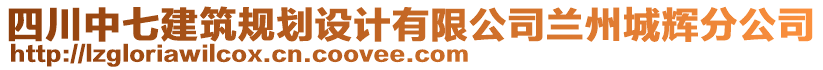 四川中七建筑规划设计有限公司兰州城辉分公司
http://lzgloriawilcox.cn.coovee.com